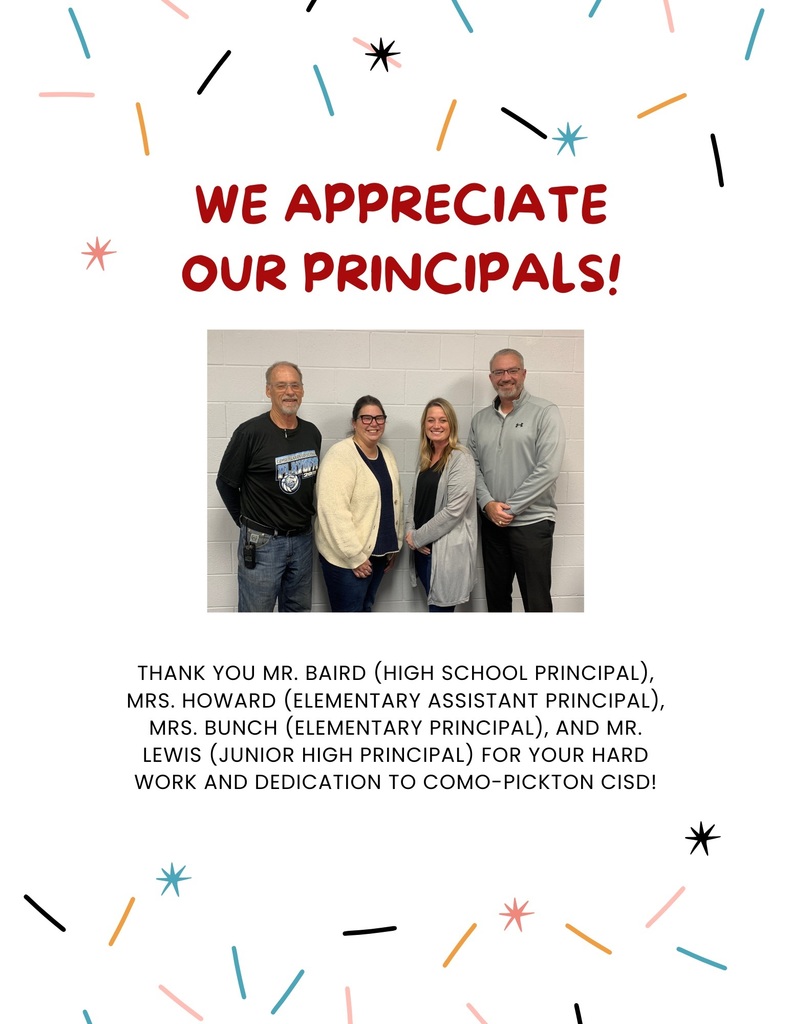 WE APPRECIATE OUR PRINCIPALS!

THANK YOU MR. BAIRD (HIGH SCHOOL PRINCIPAL), MRS. HOWARD (ELEMENTARY ASSISTANT PRINCIPAL), MRS. BUNCH (ELEMENTARY PRINCIPAL), AND MR. LEWIS (JUNIOR HIGH PRINCIPAL) FOR YOUR HARD WORK AND DEDICATION TO COMO-PICKTON CISD!